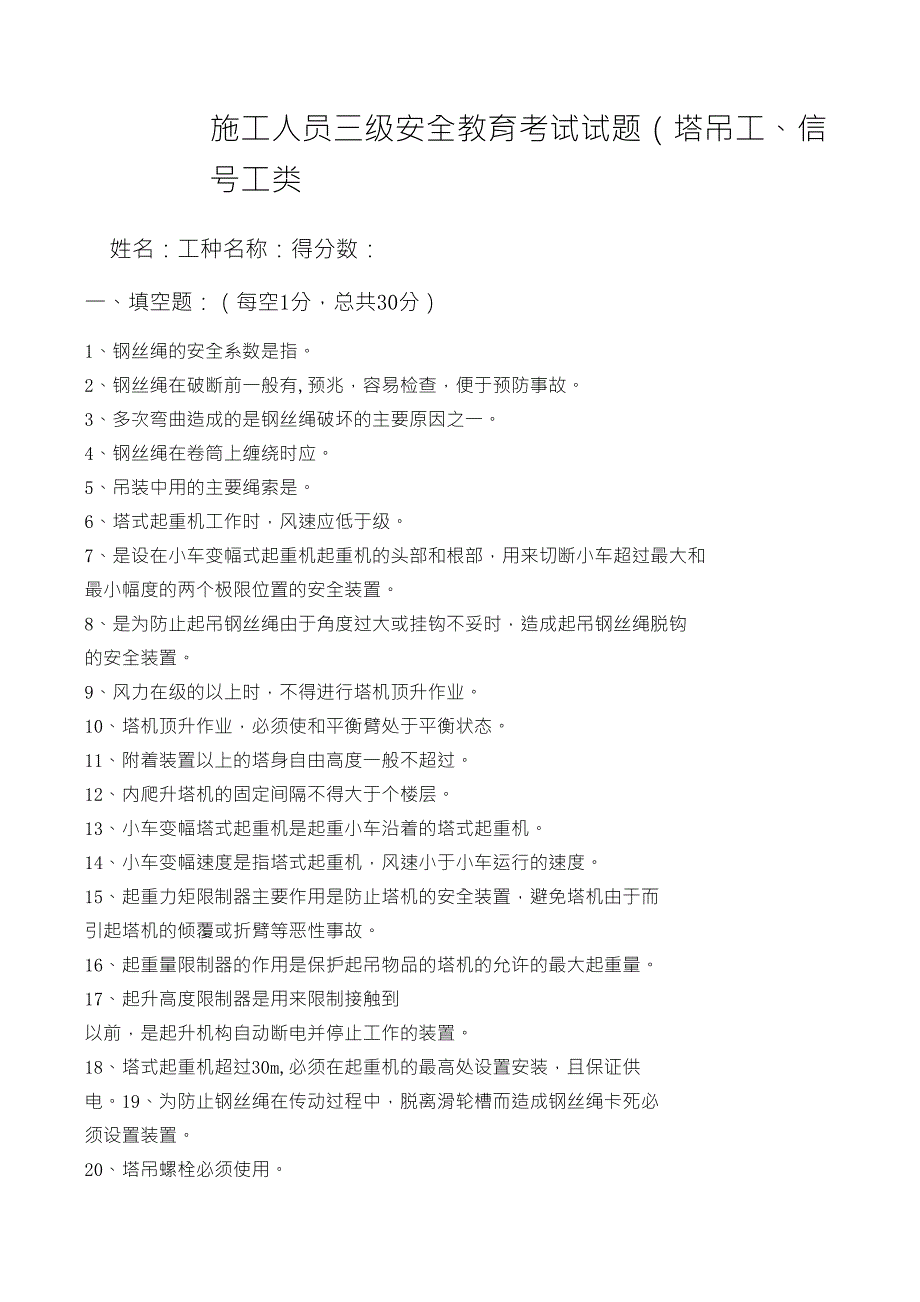 施工人员三级安全教育考试试题（塔吊工、信号工类

姓名：工种名称：得分数：

一、填空题：（每空1分，总共30分）

1、钢丝绳的安全系数是指。

2、钢丝绳在破断前一般有,预兆，容易检查，便于预防事故。

3、多次弯曲造成的是钢丝绳破坏的主要原因之一。

4、钢丝绳在卷筒上缠绕时应。

5、吊装中用的主要绳索是。

6、塔式起重机工作时，风速应低于级。

7、是设在小车变幅式起重机起重机的头部和根部，用来切断小车超过最大和最小幅度的两个极限位置的安全装置。

8、是为防止起吊钢丝绳由于角度过大或挂钩不妥时，造成起吊钢丝绳脱钩的安全装置。

9、风力在级的以上时，不得进行塔机顶升作业。

10、塔机顶升作业，必须使和平衡臂处于平衡状态。

11、附着装置以上的塔身自由高度一般不超过。

12、内爬升塔机的固定间隔不得大于个楼层。

13、小车变幅塔式起重机是起重小车沿着的塔式起重机。

14、小车变幅速度是指塔式起重机，风速小于小车运行的速度。

15、起重力矩限制器主要作用是防止塔机的安全装置，避免塔机由于而引起塔机的倾覆或折臂等恶性事故。

16、起重量限制器的作用是保护起吊物品的塔机的允许的最大起重量。

17、起升高度限制器是用来限制接触到
以前，是起升机构自动断电并停止工作的装置。

18、塔式起重机超过30m,必须在起重机的最高处设置安装，且保证供电。19、为防止钢丝绳在传动过程中，脱离滑轮槽而造成钢丝绳卡死必须设置装置。

20、塔吊螺栓必须使用。